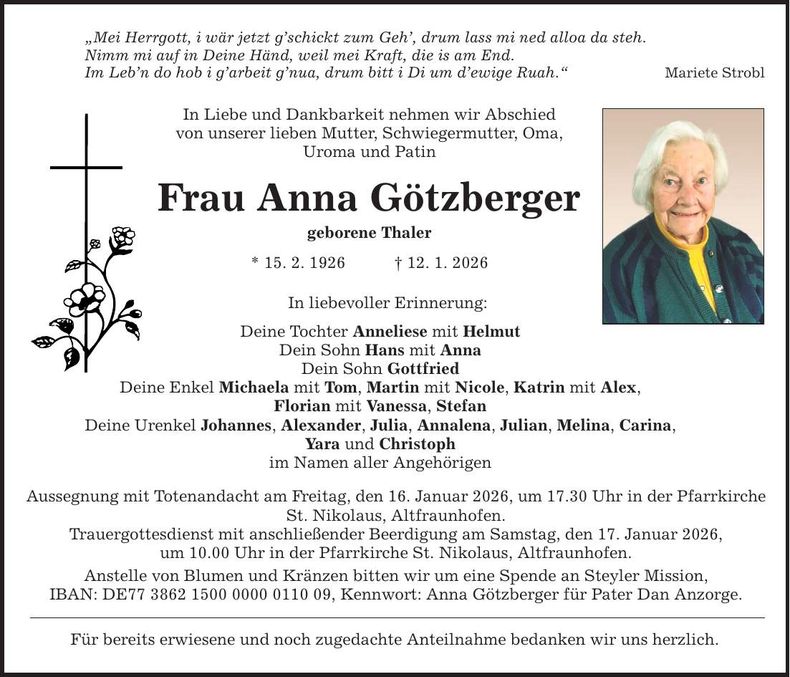 „Mei Herrgott, i wär jetzt g'schickt zum Geh', drum lass mi ned alloa da steh.
Nimm mi auf in Deine Händ, weil mei Kraft, die is am End.
Im Leb'n do hob i g'arbeit g'nua, drum bitt i Di um d'ewige Ruah.“

Mariete Strobl

In Liebe und Dankbarkeit nehmen wir Abschied von unserer lieben Mutter, Schwiegermutter, Oma, Uroma und Patin

Frau Anna Götzberger

geborene Thaler

* 15. 2. 1926 † 12. 1. 2026

In liebevoller Erinnerung:

Deine Tochter Anneliese mit Helmut
Dein Sohn Hans mit Anna
Dein Sohn Gottfried
Deine Enkel Michaela mit Tom, Martin mit Nicole, Katrin mit Alex, Florian mit Vanessa, Stefan
Deine Urenkel Johannes, Alexander, Julia, Annalena, Julian, Melina, Carina, Yara und Christoph
im Namen aller Angehörigen

Aussegnung mit Totenandacht am Freitag, den 16. Januar 2026, um 17.30 Uhr in der Pfarrkirche St. Nikolaus, Altfraunhofen.
Trauergottesdienst mit anschließender Beerdigung am Samstag, den 17. Januar 2026, um 10.00 Uhr in der Pfarrkirche St. Nikolaus, Altfraunhofen.
Anstelle von Blumen und Kränzen bitten wir um eine Spende an Steyler Mission, IBAN: DE77 3862 1500 0000 0110 09, Kennwort: Anna Götzberger für Pater Dan Anzorge.

Für bereits erwiesene und noch zugedachte Anteilnahme bedanken wir uns herzlich.